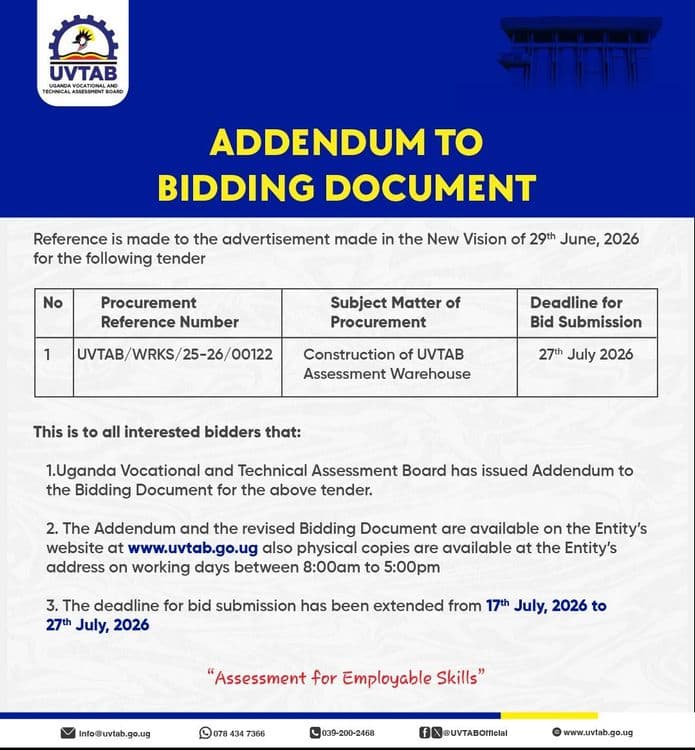 UVTAB
UGANDA VOCATIONAL AND TECHNICAL ASSESSMENT BOARD

ADDENDUM TO BIDDING DOCUMENT

Reference is made to the advertisement made in the New Vision of 29th June, 2026 for the following tender

| No | Procurement Reference Number | Subject Matter of Procurement | Deadline for Bid Submission |
|---|---|---|---|
| 1 | UVTAB/WRKS/25-26/00122 | Construction of UVTAB Assessment Warehouse | 27th July 2026 |

This is to all interested bidders that:

1.Uganda Vocational and Technical Assessment Board has issued Addendum to the Bidding Document for the above tender.

2. The Addendum and the revised Bidding Document are available on the Entity's website at www.uvtab.go.ug also physical copies are available at the Entity's address on working days between 8:00am to 5:00pm

3. The deadline for bid submission has been extended from 17th July, 2026 to 27th July, 2026

"Assessment for Employable Skills"

info@uvtab.go.ug 078 434 7366 039-200-2468 @UVTABOfficial www.uvtab.go.ug